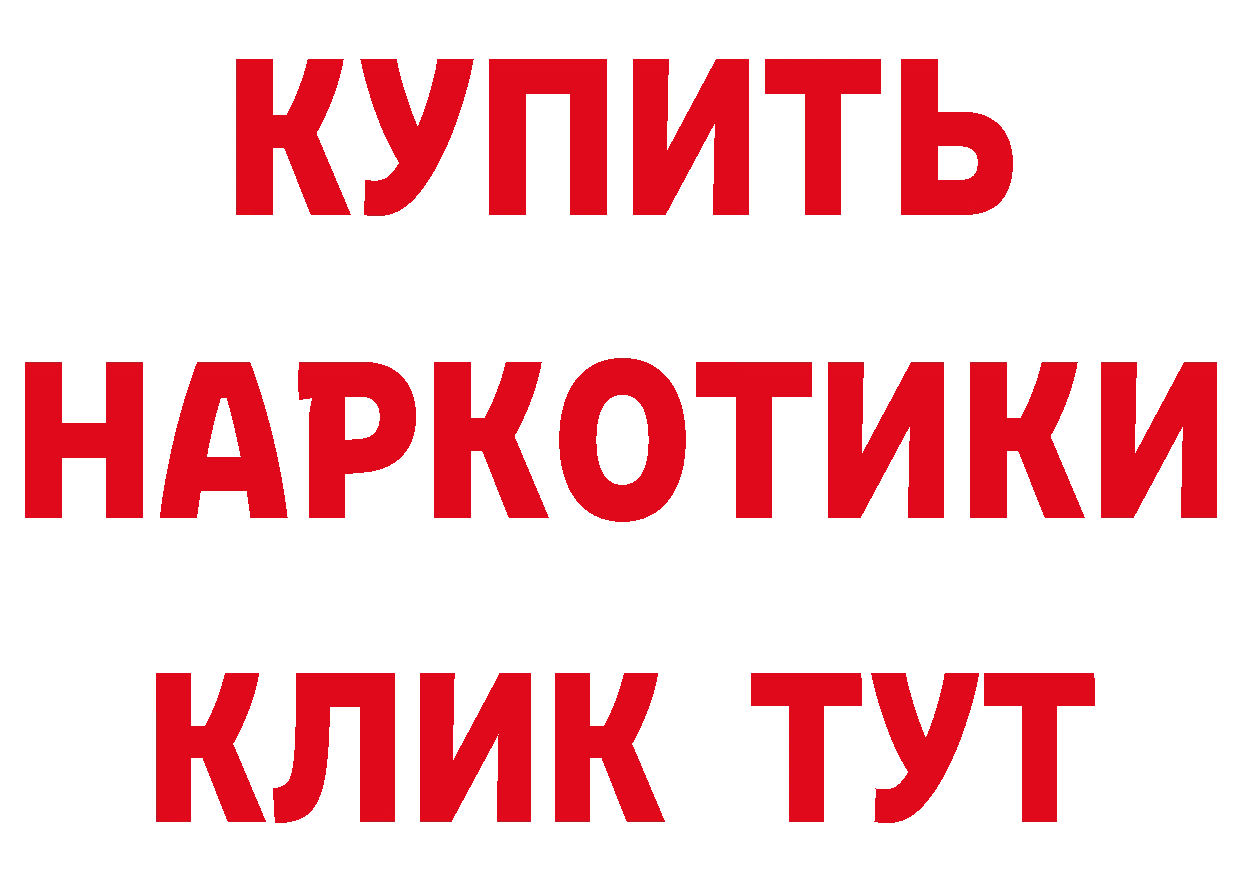 КУПИТЬ
НАРКОТИКИ
КЛИК ТУТ